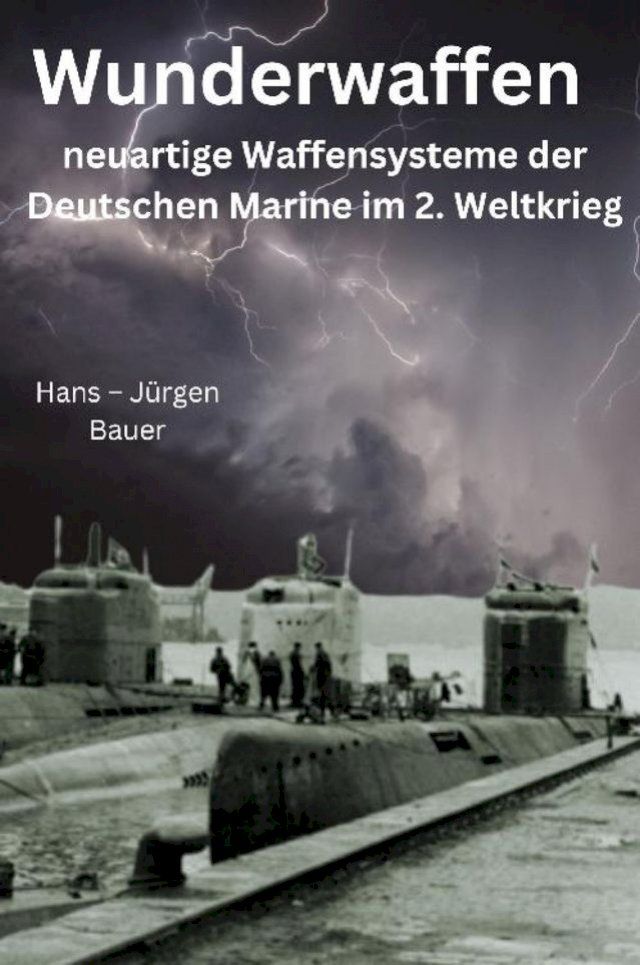 Wunderwaffen

neuartige Waffensysteme der Deutschen Marine im 2. Weltkrieg

Hans – Jürgen Bauer